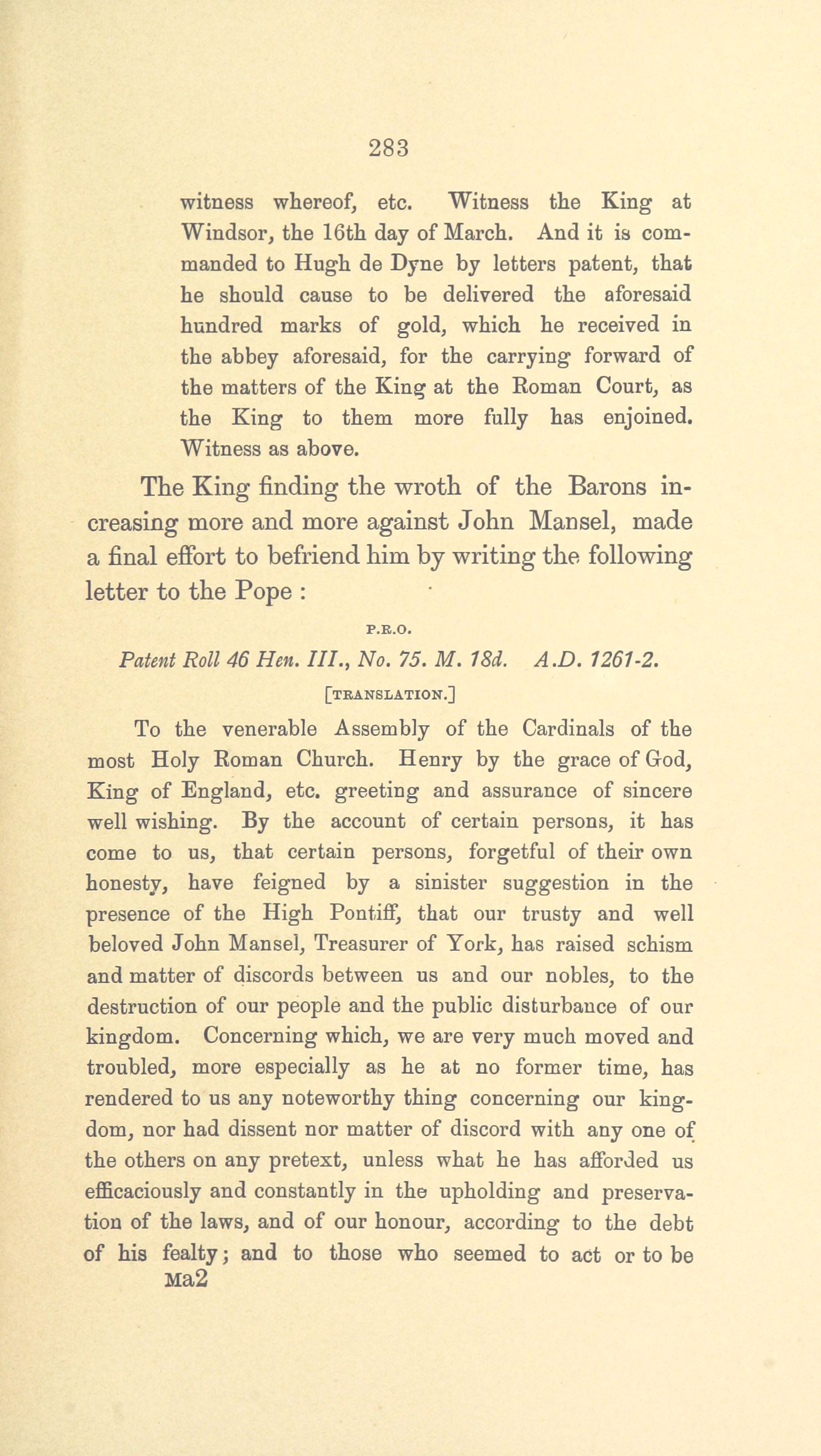 283

witness whereof, etc. Witness the King at Windsor, the 16th day of March. And it is commanded to Hugh de Dyne by letters patent, that he should cause to be delivered the aforesaid hundred marks of gold, which he received in the abbey aforesaid, for the carrying forward of the matters of the King at the Roman Court, as the King to them more fully has enjoined. Witness as above.

The King finding the wroth of the Barons increasing more and more against John Mansel, made a final effort to befriend him by writing the following letter to the Pope :

P.R.O.

Patent Roll 46 Hen. III., No. 75. M. 18d. A.D. 1261-2.

[TRANSLATION.]

To the venerable Assembly of the Cardinals of the most Holy Roman Church. Henry by the grace of God, King of England, etc. greeting and assurance of sincere well wishing. By the account of certain persons, it has come to us, that certain persons, forgetful of their own honesty, have feigned by a sinister suggestion in the presence of the High Pontiff, that our trusty and well beloved John Mansel, Treasurer of York, has raised schism and matter of discords between us and our nobles, to the destruction of our people and the public disturbance of our kingdom. Concerning which, we are very much moved and troubled, more especially as he at no former time, has rendered to us any noteworthy thing concerning our kingdom, nor had dissent nor matter of discord with any one of the others on any pretext, unless what he has afforded us efficaciously and constantly in the upholding and preservation of the laws, and of our honour, according to the debt of his fealty; and to those who seemed to act or to be

Ma2